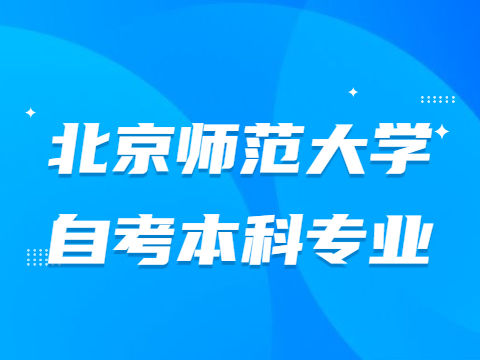 北京师范大学
自考本科专业